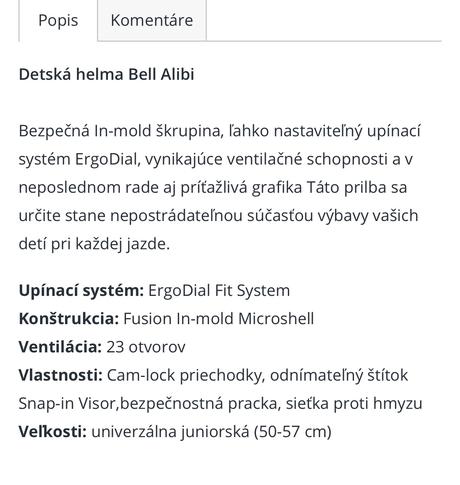 Popis Komentáre

Detská helma Bell Alibi

Bezpečná In-mold škrupina, ľahko nastaviteľný upínací systém ErgoDial, vynikajúce ventilačné schopnosti a v neposlednom rade aj príťažlivá grafika Táto prilba sa určite stane nepostrádateľnou súčasťou výbavy vašich detí pri každej jazde.

Upínací systém: ErgoDial Fit System
Konštrukcia: Fusion In-mold Microshell
Ventilácia: 23 otvorov
Vlastnosti: Cam-lock priechodky, odnímateľný štítok Snap-in Visor,bezpečnostná pracka, sieťka proti hmyzu
Veľkosti: univerzálna juniorská (50-57 cm)